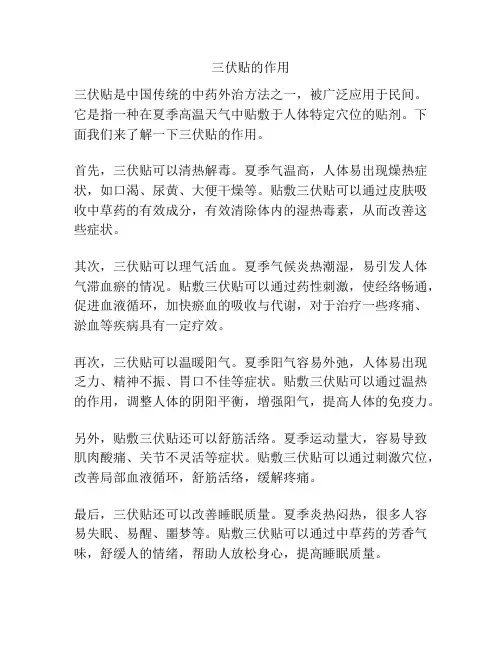 三伏贴的作用

三伏贴是中国传统的中药外治方法之一，被广泛应用于民间。它是指一种在夏季高温天气中贴敷于人体特定穴位的贴剂。下面我们来了解一下三伏贴的作用。

首先，三伏贴可以清热解毒。夏季气温高，人体易出现燥热症状，如口渴、尿黄、大便干燥等。贴敷三伏贴可以通过皮肤吸收中草药的有效成分，有效清除体内的湿热毒素，从而改善这些症状。

其次，三伏贴可以理气活血。夏季气候炎热潮湿，易引发人体气滞血瘀的情况。贴敷三伏贴可以通过药性刺激，使经络畅通，促进血液循环，加快瘀血的吸收与代谢，对于治疗一些疼痛、淤血等疾病具有一定疗效。

再次，三伏贴可以温暖阳气。夏季阳气容易外弛，人体易出现乏力、精神不振、胃口不佳等症状。贴敷三伏贴可以通过温热的作用，调整人体的阴阳平衡，增强阳气，提高人体的免疫力。

另外，贴敷三伏贴还可以舒筋活络。夏季运动量大，容易导致肌肉酸痛、关节不灵活等症状。贴敷三伏贴可以通过刺激穴位，改善局部血液循环，舒筋活络，缓解疼痛。

最后，三伏贴还可以改善睡眠质量。夏季炎热闷热，很多人容易失眠、易醒、噩梦等。贴敷三伏贴可以通过中草药的芳香气味，舒缓人的情绪，帮助人放松身心，提高睡眠质量。